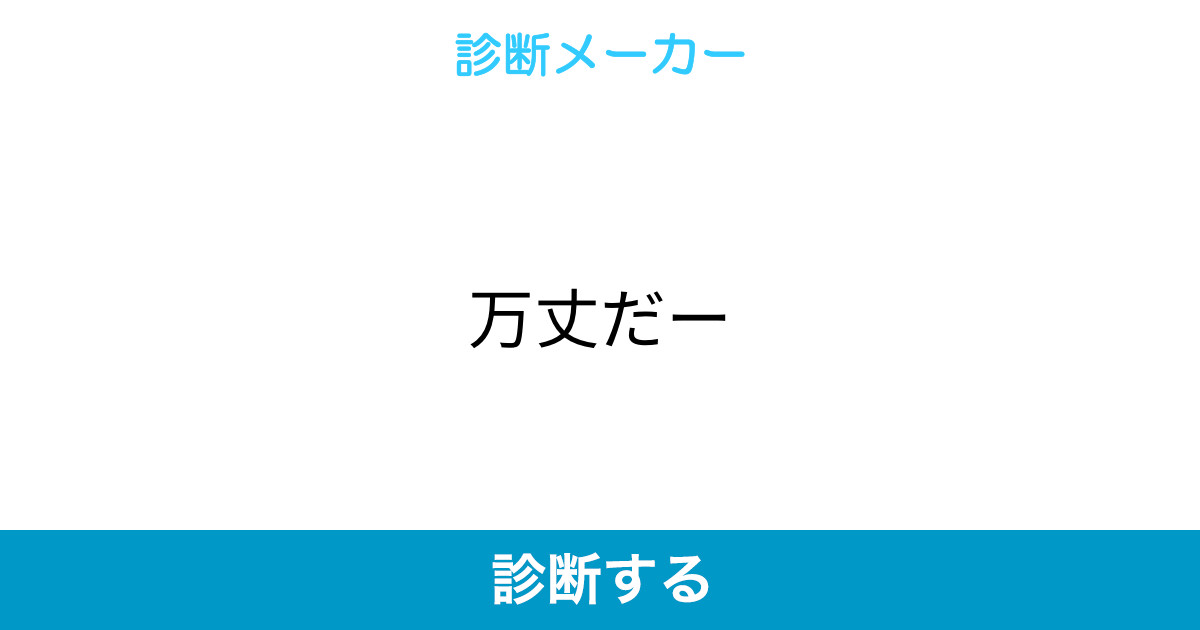 診断メーカー

万丈だー

診断する